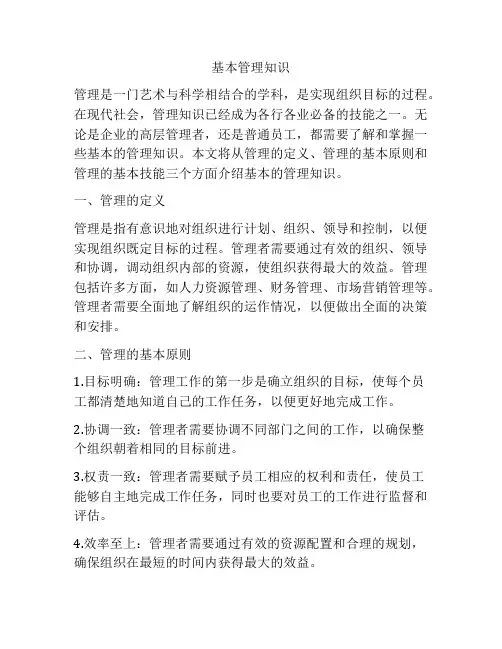 基本管理知识

管理是一门艺术与科学相结合的学科，是实现组织目标的过程。在现代社会，管理知识已经成为各行各业必备的技能之一。无论是企业的高层管理者，还是普通员工，都需要了解和掌握一些基本的管理知识。本文将从管理的定义、管理的基本原则和管理的基本技能三个方面介绍基本的管理知识。

一、管理的定义

管理是指有意识地对组织进行计划、组织、领导和控制，以便实现组织既定目标的过程。管理者需要通过有效的组织、领导和协调，调动组织内部的资源，使组织获得最大的效益。管理包括许多方面，如人力资源管理、财务管理、市场营销管理等。管理者需要全面地了解组织的运作情况，以便做出全面的决策和安排。

二、管理的基本原则

1.目标明确：管理工作的第一步是确立组织的目标，使每个员工都清楚地知道自己的工作任务，以便更好地完成工作。

2.协调一致：管理者需要协调不同部门之间的工作，以确保整个组织朝着相同的目标前进。

3.权责一致：管理者需要赋予员工相应的权利和责任，使员工能够自主地完成工作任务，同时也要对员工的工作进行监督和评估。

4.效率至上：管理者需要通过有效的资源配置和合理的规划，确保组织在最短的时间内获得最大的效益。